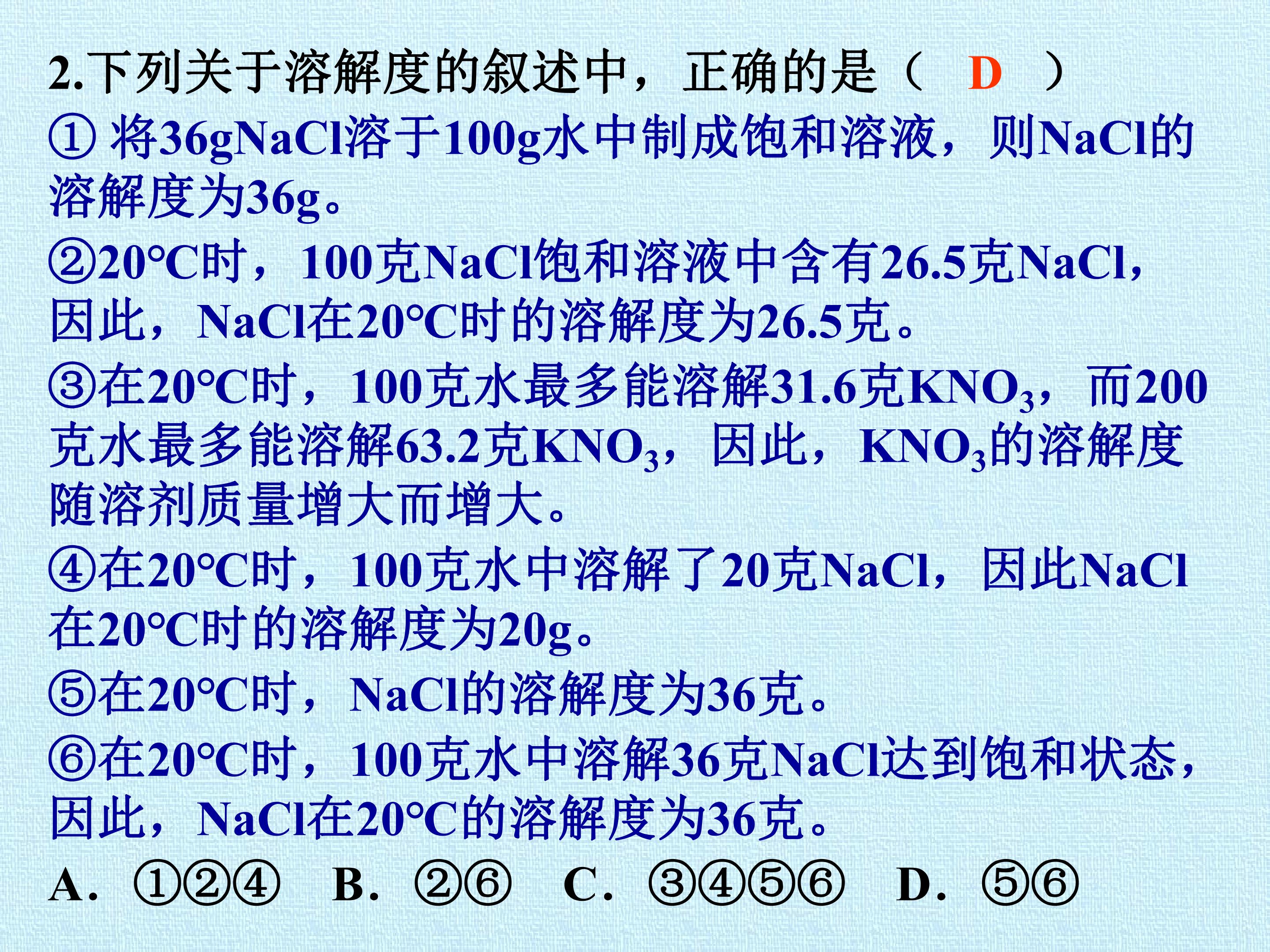 2.下列关于溶解度的叙述中，正确的是（ D ）

①将36gNaCl溶于100g水中制成饱和溶液，则NaCl的溶解度为36g。

②20°C时，100克NaCl饱和溶液中含有26.5克NaCl，因此，NaCl在20°C时的溶解度为26.5克。

③在20°C时，100克水最多能溶解31.6克$KNO_3$，而200克水最多能溶解63.2克$KNO_3$，因此，$KNO_3$的溶解度随溶剂质量增大而增大。

④在20°C时，100克水中溶解了20克NaCl，因此NaCl在20°C时的溶解度为20g。

⑤在20°C时，NaCl的溶解度为36克。

⑥在20°C时，100克水中溶解36克NaCl达到饱和状态，因此，NaCl在20°C的溶解度为36克。

A. ①②④ B. ②⑥ C. ③④⑤⑥ D. ⑤⑥